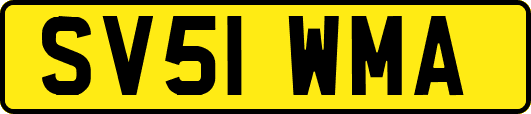 SV51 WMA